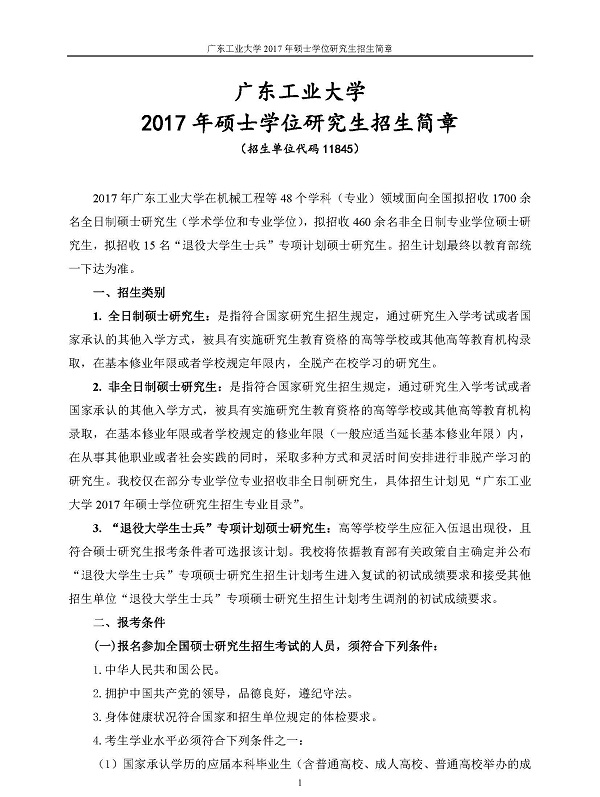 广东工业大学 2017 年硕士学位研究生招生简章

广东工业大学
2017 年硕士学位研究生招生简章
（招生单位代码 11845）

2017 年广东工业大学在机械工程等 48 个学科（专业）领域面向全国拟招收 1700 余名全日制硕士研究生（学术学位和专业学位），拟招收 460 余名非全日制专业学位硕士研究生，拟招收 15 名“退役大学生士兵”专项计划硕士研究生。招生计划最终以教育部统一下达为准。

一、招生类别

1. 全日制硕士研究生：是指符合国家研究生招生规定，通过研究生入学考试或者国家承认的其他入学方式，被具有实施研究生教育资格的高等学校或其他高等教育机构录取，在基本修业年限或者学校规定年限内，全脱产在校学习的研究生。

2. 非全日制硕士研究生：是指符合国家研究生招生规定，通过研究生入学考试或者国家承认的其他入学方式，被具有实施研究生教育资格的高等学校或其他高等教育机构录取，在基本修业年限或者学校规定的修业年限（一般应适当延长基本修业年限）内，在从事其他职业或者社会实践的同时，采取多种方式和灵活时间安排进行非脱产学习的研究生。我校仅在部分专业学位专业招收非全日制研究生，具体招生计划见“广东工业大学 2017 年硕士学位研究生招生专业目录”。

3. “退役大学生士兵”专项计划硕士研究生：高等学校学生应征入伍退出现役，且符合硕士研究生报考条件者可选报该计划。我校将依据教育部有关政策自主确定并公布“退役大学生士兵”专项硕士研究生招生计划考生进入复试的初试成绩要求和接受其他招生单位“退役大学生士兵”专项硕士研究生招生计划考生调剂的初试成绩要求。

二、报考条件

(一)报名参加全国硕士研究生招生考试的人员，须符合下列条件：

1. 中华人民共和国公民。

2. 拥护中国共产党的领导，品德良好，遵纪守法。

3. 身体健康状况符合国家和招生单位规定的体检要求。

4. 考生学业水平必须符合下列条件之一：

（1）国家承认学历的应届本科毕业生（含普通高校、成人高校、普通高校举办的成

1